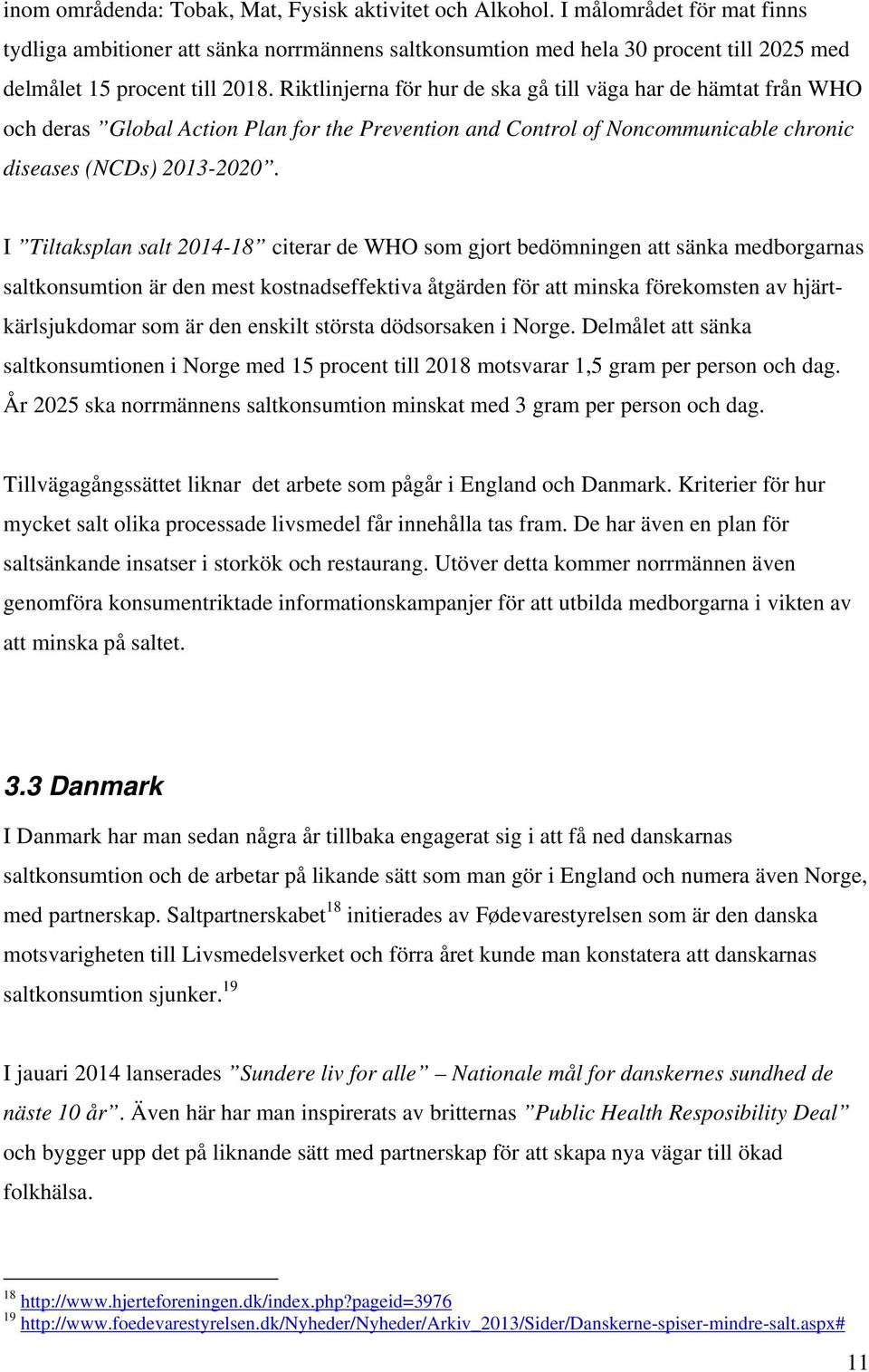 inom områdenda: Tobak, Mat, Fysisk aktivitet och Alkohol. I målområdet för mat finns tydliga ambitioner att sänka norrmännens saltkonsumtion med hela 30 procent till 2025 med delmålet 15 procent till 2018. Riktlinjerna för hur de ska gå till väga har de hämtat från WHO och deras ”Global Action Plan for the Prevention and Control of Noncommunicable chronic diseases (NCDs) 2013-2020”.

I ”Tiltaksplan salt 2014-18” citerar de WHO som gjort bedömningen att sänka medborgarnas saltkonsumtion är den mest kostnadseffektiva åtgärden för att minska förekomsten av hjärt-kärlsjukdomar som är den enskilt största dödsorsaken i Norge. Delmålet att sänka saltkonsumtionen i Norge med 15 procent till 2018 motsvarar 1,5 gram per person och dag. År 2025 ska norrmännens saltkonsumtion minskat med 3 gram per person och dag.

Tillvägagångssättet liknar det arbete som pågår i England och Danmark. Kriterier för hur mycket salt olika processade livsmedel får innehålla tas fram. De har även en plan för saltsänkande insatser i storkök och restaurang. Utöver detta kommer norrmännen även genomföra konsumentriktade informationskampanjer för att utbilda medborgarna i vikten av att minska på saltet.

3.3 Danmark

I Danmark har man sedan några år tillbaka engagerat sig i att få ned danskarnas saltkonsumtion och de arbetar på likande sätt som man gör i England och numera även Norge, med partnerskap. Saltpartnerskabet$^{18}$ initierades av Fødevarestyrelsen som är den danska motsvarigheten till Livsmedelsverket och förra året kunde man konstatera att danskarnas saltkonsumtion sjunker.$^{19}$

I jauari 2014 lanserades ”Sundere liv for alle” – Nationale mål for danskernes sundhed de näste 10 år”. Även här har man inspirerats av britternas ”Public Health Resposibility Deal” och bygger upp det på liknande sätt med partnerskap för att skapa nya vägar till ökad folkhälsa.

$^{18}$ http://www.hjerteforeningen.dk/index.php?pageid=3976
$^{19}$ http://www.foedevarestyrelsen.dk/Nyheder/Nyheder/Arkiv_2013/Sider/Danskerne-spiser-mindre-salt.aspx#

11